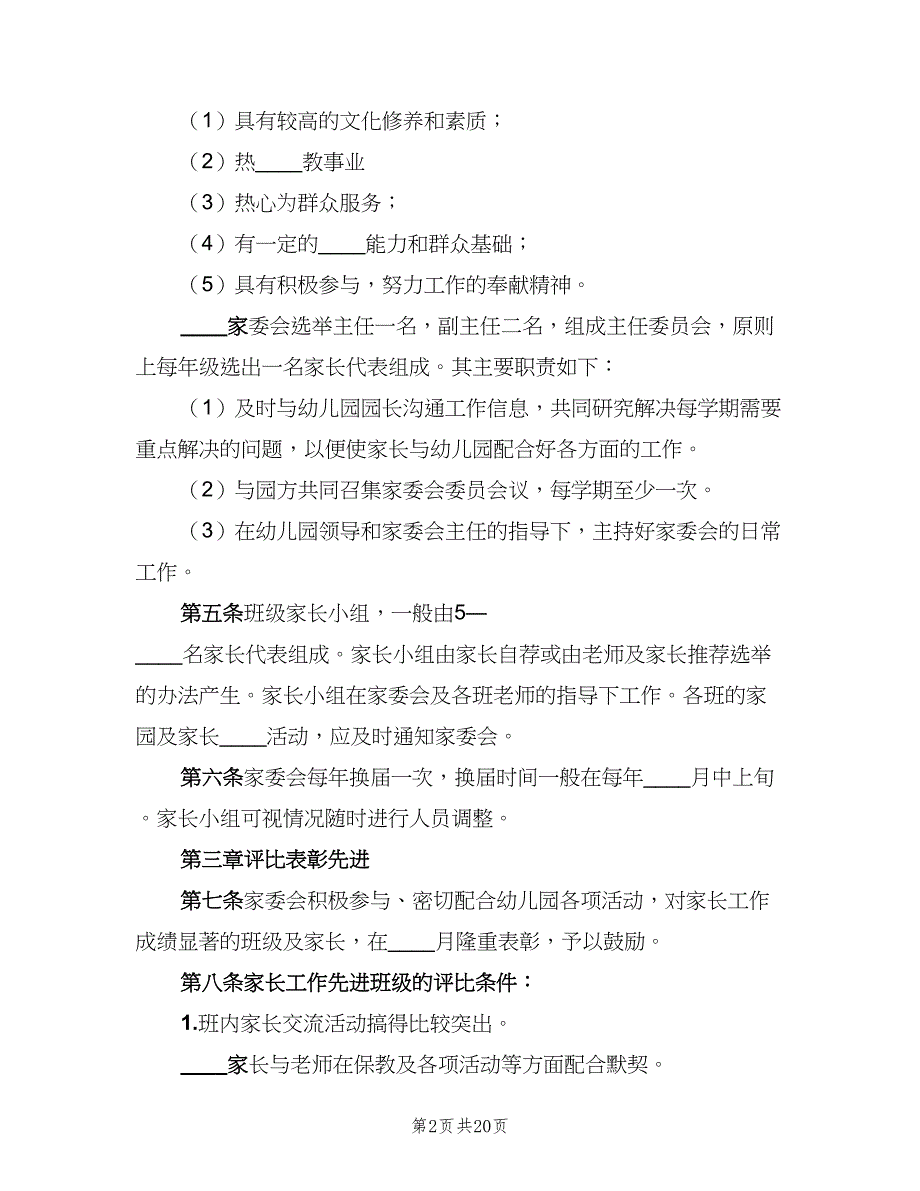 （1）具有较高的文化修养和素质；

（2）热____教事业

（3）热心为群众服务；

（4）有一定的____能力和群众基础；

（5）具有积极参与，努力工作的奉献精神。

____家委会选举主任一名，副主任二名，组成主任委员会，原则上每年级选出一名家长代表组成。其主要职责如下：

（1）及时与幼儿园园长沟通工作信息，共同研究解决每学期需要重点解决的问题，以便使家长与幼儿园配合好各方面的工作。

（2）与园方共同召集家委会委员会议，每学期至少一次。

（3）在幼儿园领导和家委会主任的指导下，主持好家委会的日常工作。

第五条班级家长小组，一般由5—____名家长代表组成。家长小组由家长自荐或由老师及家长推荐选举的办法产生。家长小组在家委会及各班老师的指导下工作。各班的家园及家长____活动，应及时通知家委会。

第六条家委会每年换届一次，换届时间一般在每年____月中上旬。家长小组可视情况随时进行人员调整。

第三章评比表彰先进

第七条家委会积极参与、密切配合幼儿园各项活动，对家长工作成绩显著的班级及家长，在____月隆重表彰，予以鼓励。

第八条家长工作先进班级的评比条件：

1.班内家长交流活动搞得比较突出。

____家长与老师在保教及各项活动等方面配合默契。

第2页 共20页